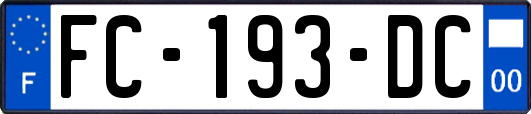 F

FC-193-DC

00